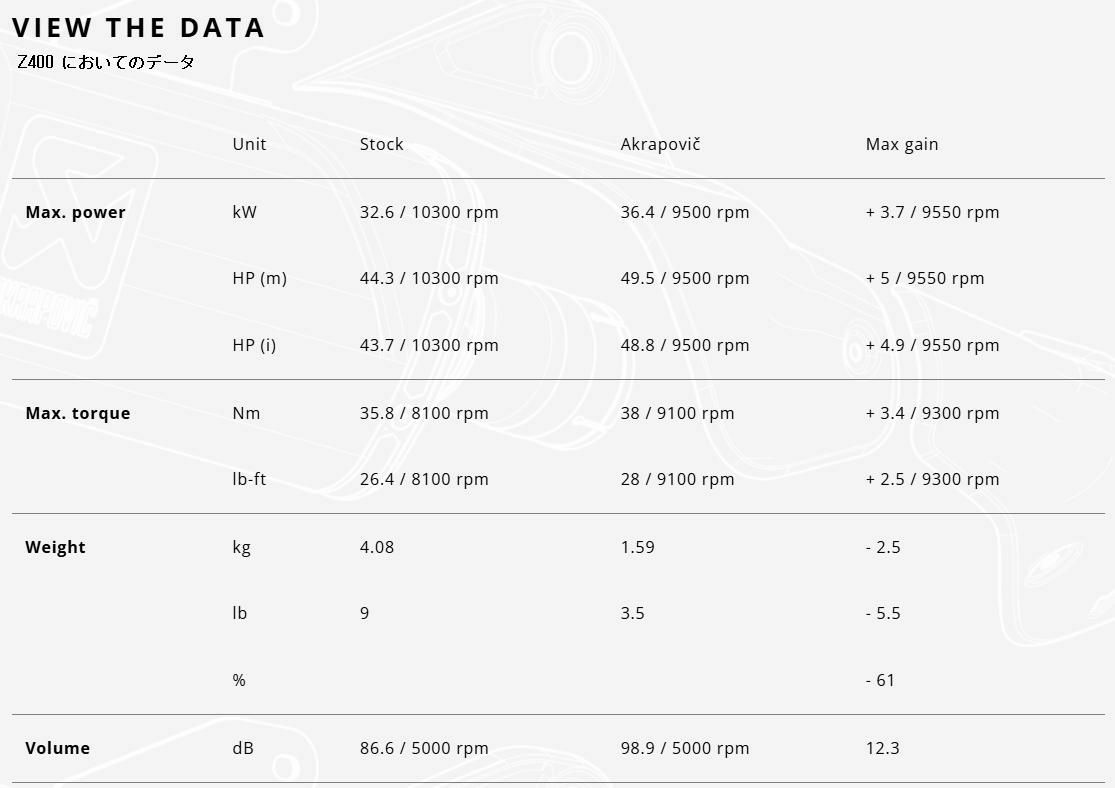 VIEW THE DATA

Z400 においてのデータ

| | Unit | Stock | Akrapovič | Max gain |
|---|---|---|---|---|
| **Max. power** | kW | 32.6 / 10300 rpm | 36.4 / 9500 rpm | + 3.7 / 9550 rpm |
| | HP (m) | 44.3 / 10300 rpm | 49.5 / 9500 rpm | + 5 / 9550 rpm |
| | HP (i) | 43.7 / 10300 rpm | 48.8 / 9500 rpm | + 4.9 / 9550 rpm |
| **Max. torque** | Nm | 35.8 / 8100 rpm | 38 / 9100 rpm | + 3.4 / 9300 rpm |
| | lb-ft | 26.4 / 8100 rpm | 28 / 9100 rpm | + 2.5 / 9300 rpm |
| **Weight** | kg | 4.08 | 1.59 | - 2.5 |
| | lb | 9 | 3.5 | - 5.5 |
| | % | | | - 61 |
| **Volume** | dB | 86.6 / 5000 rpm | 98.9 / 5000 rpm | 12.3 |